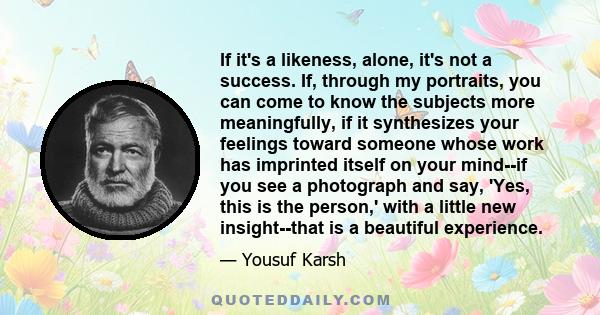 If it's a likeness, alone, it's not a success. If, through my portraits, you can come to know the subjects more meaningfully, if it synthesizes your feelings toward someone whose work has imprinted itself on your mind--if you see a photograph and say, 'Yes, this is the person,' with a little new insight--that is a beautiful experience.

— Yousuf Karsh

QUOTEDDAILY.COM